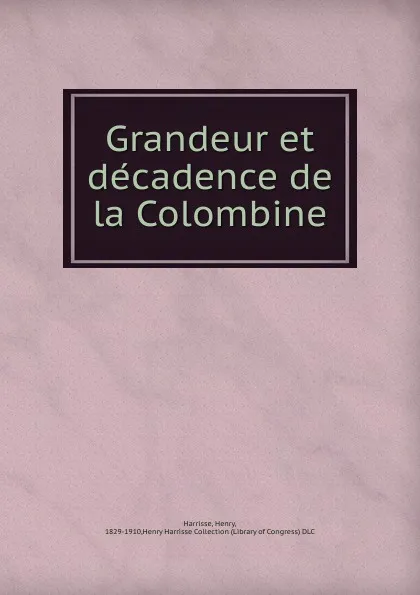 Grandeur et décadence de la Colombine

Harrisse, Henry,
1829-1910,Henry Harrisse Collection (Library of Congress) DLC